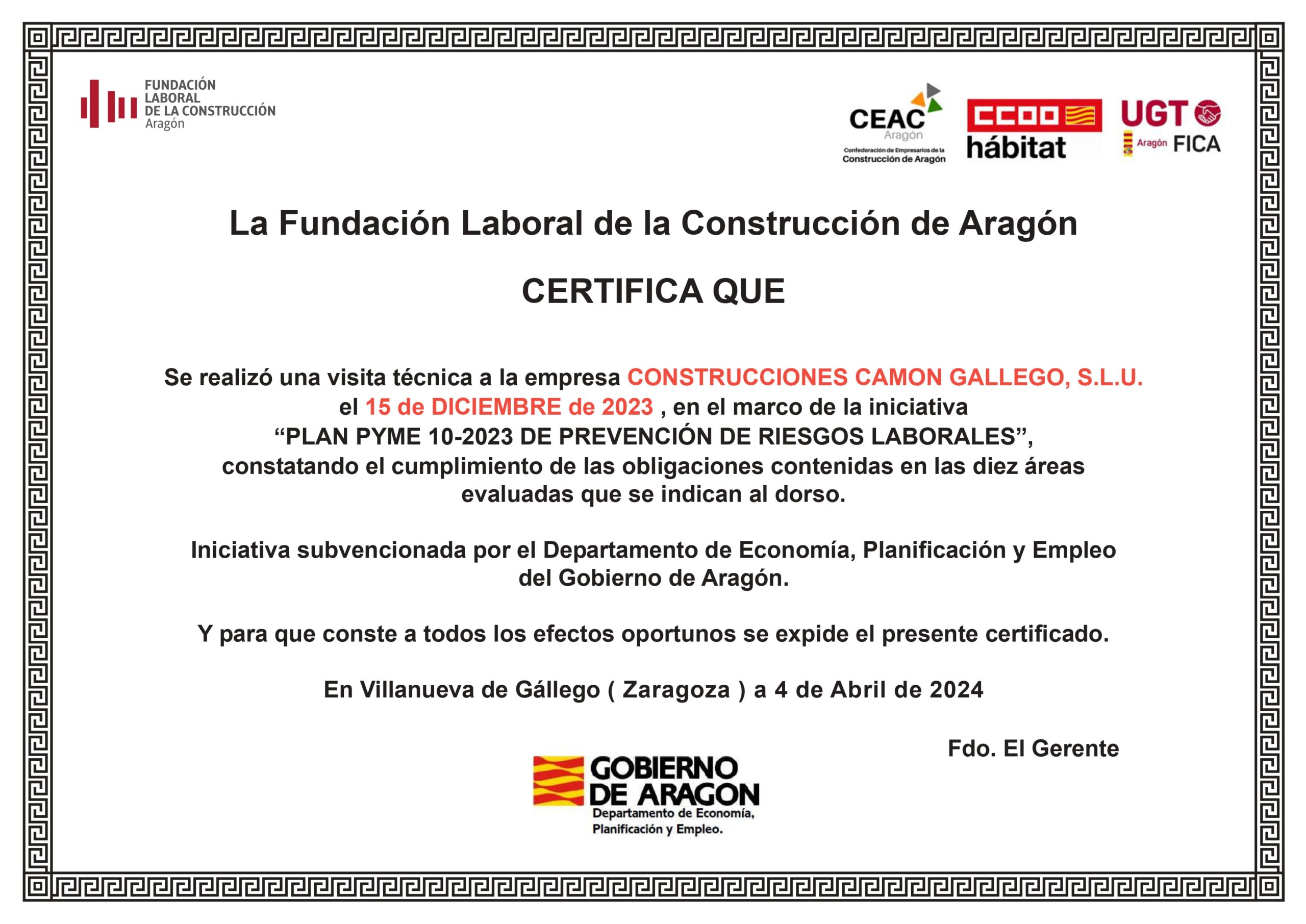 FUNDACIÓN LABORAL DE LA CONSTRUCCIÓN Aragón

CEAC Aragón Confederación de Empresarios de la Construcción de Aragón

CCOO hábitat

UGT Aragón FICA

La Fundación Laboral de la Construcción de Aragón

CERTIFICA QUE

Se realizó una visita técnica a la empresa CONSTRUCCIONES CAMON GALLEGO, S.L.U. el 15 de DICIEMBRE de 2023 , en el marco de la iniciativa “PLAN PYME 10-2023 DE PREVENCIÓN DE RIESGOS LABORALES”, constatando el cumplimiento de las obligaciones contenidas en las diez áreas evaluadas que se indican al dorso.

Iniciativa subvencionada por el Departamento de Economía, Planificación y Empleo del Gobierno de Aragón.

Y para que conste a todos los efectos oportunos se expide el presente certificado.

En Villanueva de Gállego ( Zaragoza ) a 4 de Abril de 2024

Fdo. El Gerente

GOBIERNO DE ARAGON
Departamento de Economía, Planificación y Empleo.